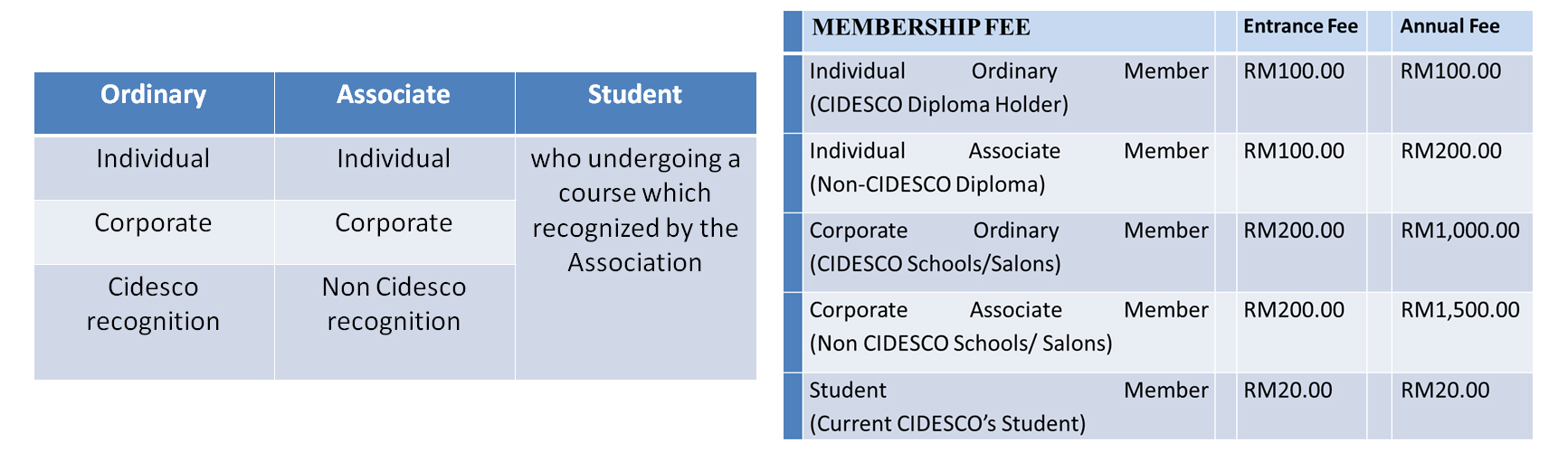 | Ordinary | Associate | Student |
|---|---|---|
| Individual | Individual | who undergoing a course which recognized by the Association |
| Corporate | Corporate | |
| Cidesco recognition | Non Cidesco recognition | |

| MEMBERSHIP FEE | Entrance Fee | Annual Fee |
|---|---|---|
| Individual Ordinary Member (CIDESCO Diploma Holder) | RM100.00 | RM100.00 |
| Individual Associate Member (Non-CIDESCO Diploma) | RM100.00 | RM200.00 |
| Corporate Ordinary Member (CIDESCO Schools/Salons) | RM200.00 | RM1,000.00 |
| Corporate Associate Member (Non CIDESCO Schools/ Salons) | RM200.00 | RM1,500.00 |
| Student Member (Current CIDESCO's Student) | RM20.00 | RM20.00 |